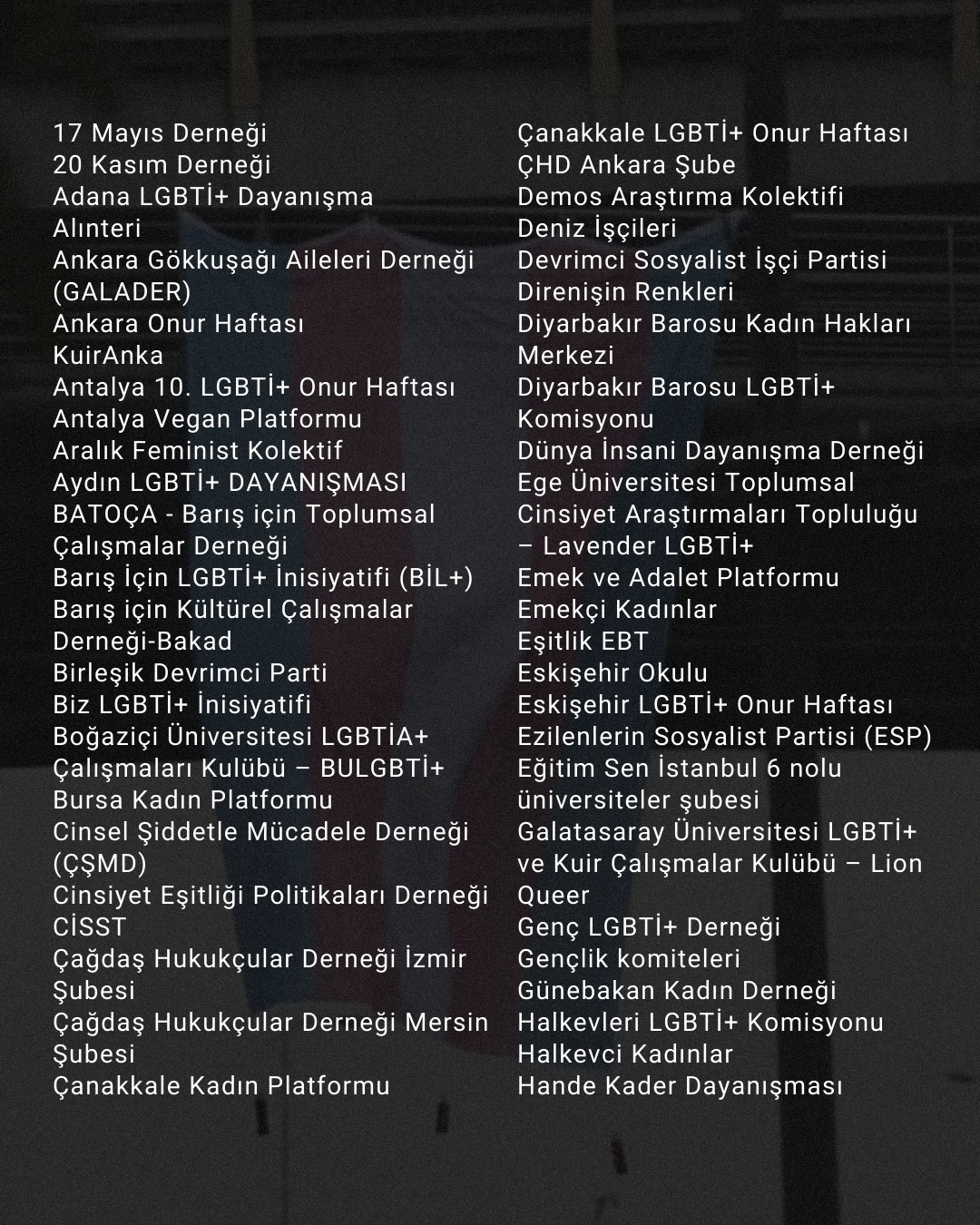 17 Mayıs Derneği
20 Kasım Derneği
Adana LGBTİ+ Dayanışma
Alınteri
Ankara Gökkuşağı Aileleri Derneği (GALADER)
Ankara Onur Haftası
KuirAnka
Antalya 10. LGBTİ+ Onur Haftası
Antalya Vegan Platformu
Aralık Feminist Kolektif
Aydın LGBTİ+ DAYANIŞMASI
BATOÇA - Barış için Toplumsal Çalışmalar Derneği
Barış İçin LGBTİ+ İnisiyatifi (BİL+)
Barış için Kültürel Çalışmalar Derneği-Bakad
Birleşik Devrimci Parti
Biz LGBTİ+ İnisiyatifi
Boğaziçi Üniversitesi LGBTİA+ Çalışmaları Kulübü – BULGBTİ+
Bursa Kadın Platformu
Cinsel Şiddetle Mücadele Derneği (ÇŞMD)
Cinsiyet Eşitliği Politikaları Derneği CİSST
Çağdaş Hukukçular Derneği İzmir Şubesi
Çağdaş Hukukçular Derneği Mersin Şubesi
Çanakkale Kadın Platformu

Çanakkale LGBTİ+ Onur Haftası
ÇHD Ankara Şube
Demos Araştırma Kolektifi
Deniz İşçileri
Devrimci Sosyalist İşçi Partisi
Direnişin Renkleri
Diyarbakır Barosu Kadın Hakları Merkezi
Diyarbakır Barosu LGBTİ+ Komisyonu
Dünya İnsani Dayanışma Derneği
Ege Üniversitesi Toplumsal Cinsiyet Araştırmaları Topluluğu – Lavender LGBTİ+
Emek ve Adalet Platformu
Emekçi Kadınlar
Eşitlik EBT
Eskişehir Okulu
Eskişehir LGBTİ+ Onur Haftası
Ezilenlerin Sosyalist Partisi (ESP)
Eğitim Sen İstanbul 6 nolu üniversiteler şubesi
Galatasaray Üniversitesi LGBTİ+ ve Kuir Çalışmalar Kulübü – Lion Queer
Genç LGBTİ+ Derneği
Gençlik komiteleri
Günebakan Kadın Derneği
Halkevleri LGBTİ+ Komisyonu
Halkevci Kadınlar
Hande Kader Dayanışması